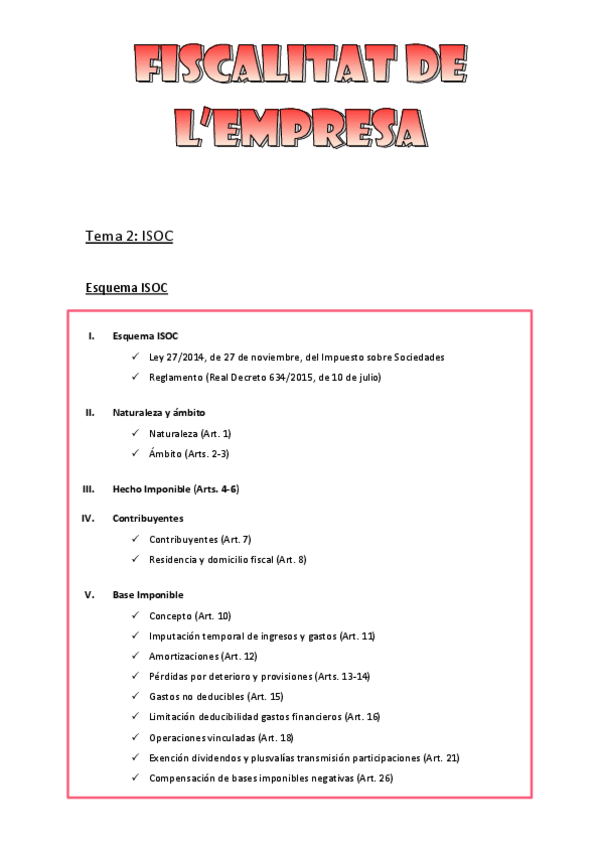 FISCALITAT DE L'EMPRESA

Tema 2: ISOC

Esquema ISOC

I. Esquema ISOC
✓ Ley 27/2014, de 27 de noviembre, del Impuesto sobre Sociedades
✓ Reglamento (Real Decreto 634/2015, de 10 de julio)

II. Naturaleza y ámbito
✓ Naturaleza (Art. 1)
✓ Ámbito (Arts. 2-3)

III. Hecho Imponible (Arts. 4-6)

IV. Contribuyentes
✓ Contribuyentes (Art. 7)
✓ Residencia y domicilio fiscal (Art. 8)

V. Base Imponible
✓ Concepto (Art. 10)
✓ Imputación temporal de ingresos y gastos (Art. 11)
✓ Amortizaciones (Art. 12)
✓ Pérdidas por deterioro y provisiones (Arts. 13-14)
✓ Gastos no deducibles (Art. 15)
✓ Limitación deducibilidad gastos financieros (Art. 16)
✓ Operaciones vinculadas (Art. 18)
✓ Exención dividendos y plusvalías transmisión participaciones (Art. 21)
✓ Compensación de bases imponibles negativas (Art. 26)